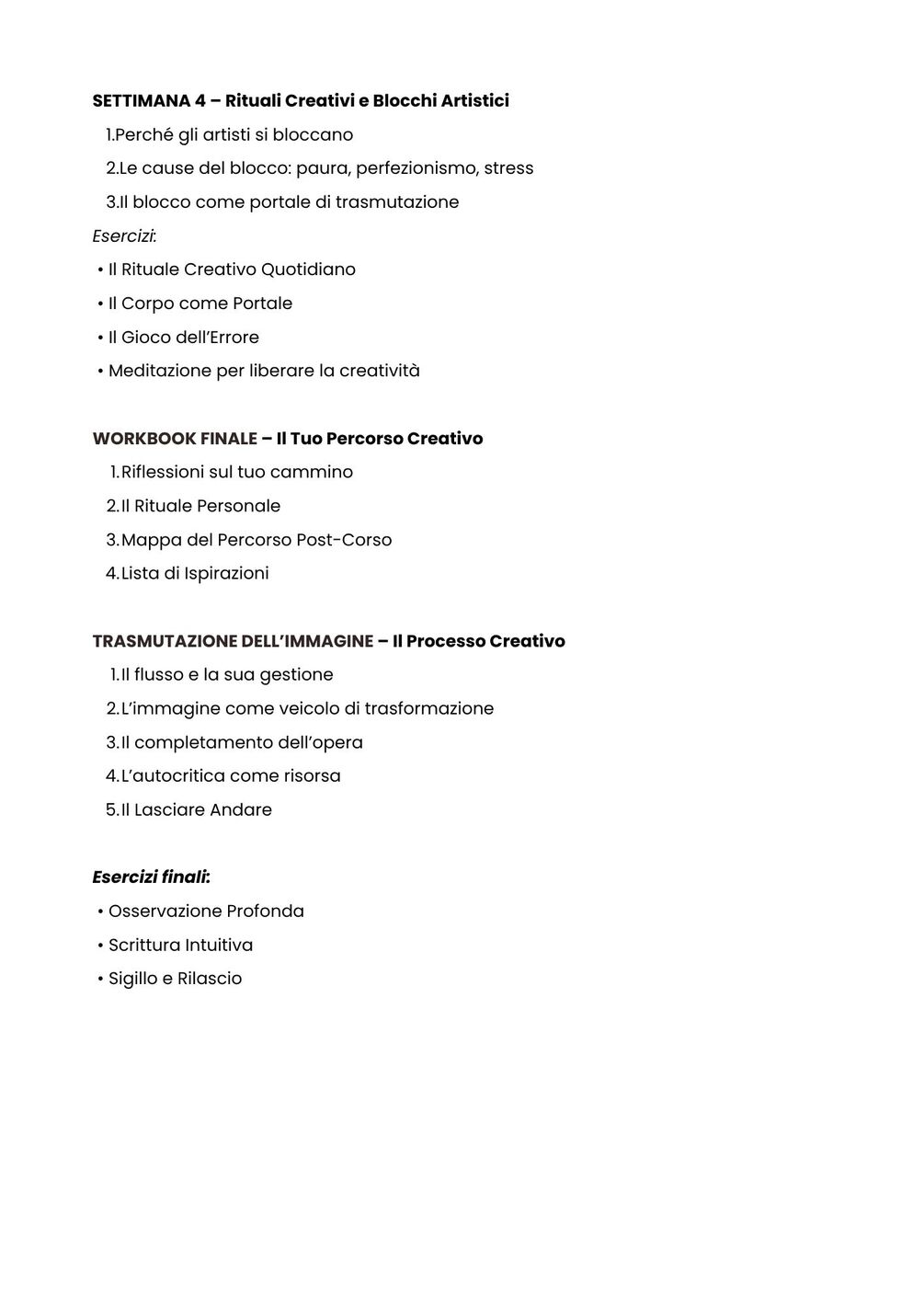 SETTIMANA 4 – Rituali Creativi e Blocchi Artistici

1.Perché gli artisti si bloccano

2.Le cause del blocco: paura, perfezionismo, stress

3.Il blocco come portale di trasmutazione

Esercizi:

• Il Rituale Creativo Quotidiano

• Il Corpo come Portale

• Il Gioco dell'Errore

• Meditazione per liberare la creatività

WORKBOOK FINALE – Il Tuo Percorso Creativo

1.Riflessioni sul tuo cammino

2.Il Rituale Personale

3.Mappa del Percorso Post-Corso

4.Lista di Ispirazioni

TRASMUTAZIONE DELL'IMMAGINE – Il Processo Creativo

1.Il flusso e la sua gestione

2.L'immagine come veicolo di trasformazione

3.Il completamento dell'opera

4.L'autocritica come risorsa

5.Il Lasciare Andare

Esercizi finali:

• Osservazione Profonda

• Scrittura Intuitiva

• Sigillo e Rilascio